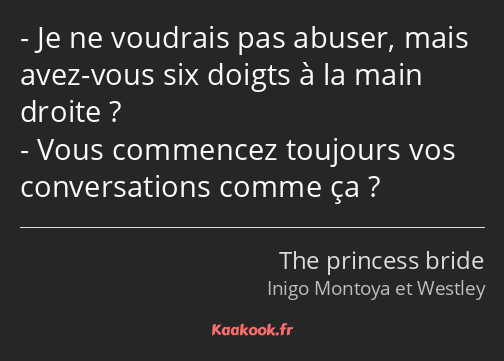 - Je ne voudrais pas abuser, mais avez-vous six doigts à la main droite ?
- Vous commencez toujours vos conversations comme ça ?

The princess bride
Inigo Montoya et Westley

Kaakook.fr